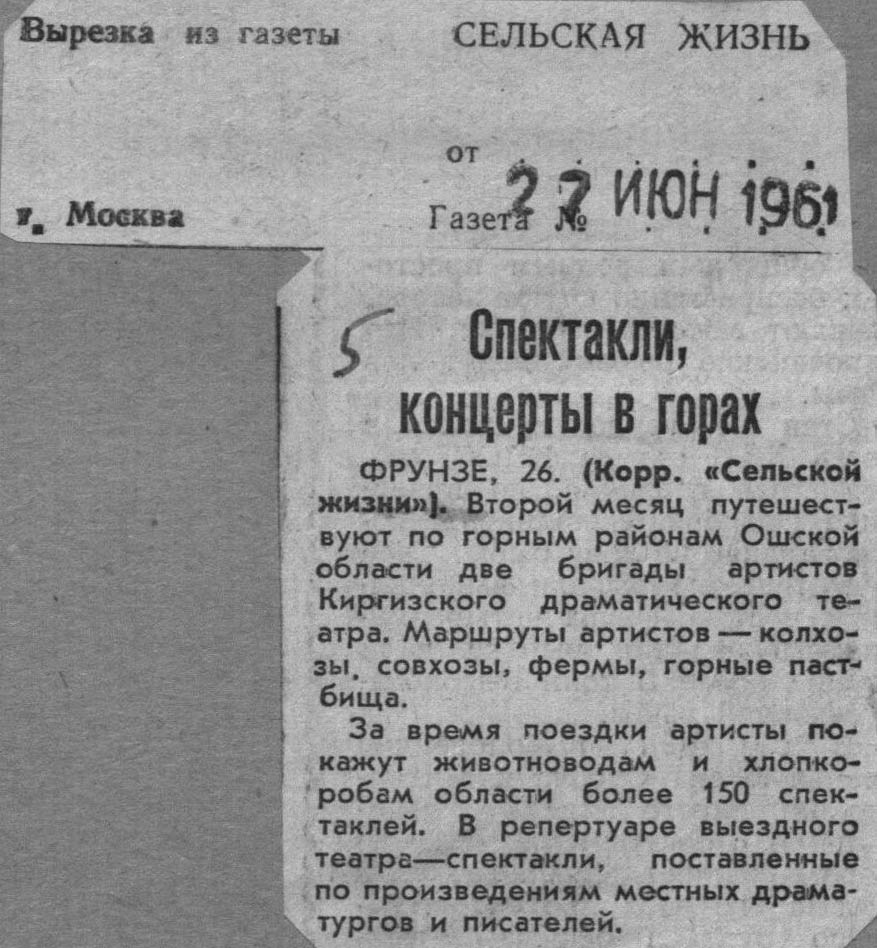 Вырезка из газеты СЕЛЬСКАЯ ЖИЗНЬ

от 27 ИЮН 1961

г. Москва Газета №

5

Спектакли, концерты в горах

ФРУНЗЕ, 26. (Корр. «Сельской жизни»). Второй месяц путешествуют по горным районам Ошской области две бригады артистов Киргизского драматического театра. Маршруты артистов — колхозы, совхозы, фермы, горные пастбища.

За время поездки артисты покажут животноводам и хлопкоробам области более 150 спектаклей. В репертуаре выездного театра—спектакли, поставленные по произведениям местных драматургов и писателей.